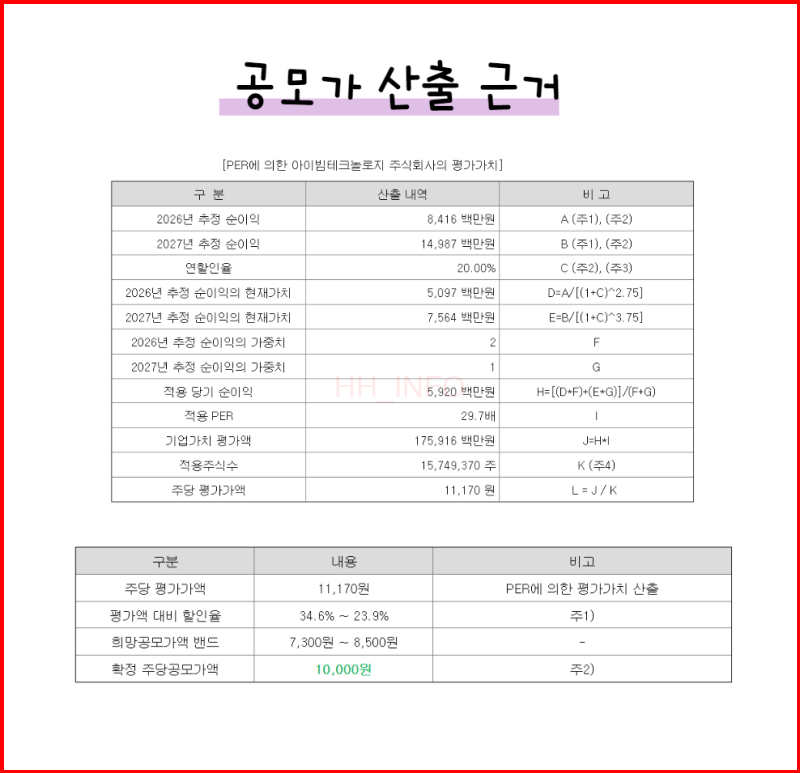 공모가 산출 근거

[PER에 의한 아이빔테크놀로지 주식회사의 평가가치]

| 구 분 | 산출 내역 | 비 고 |
|---|---|---|
| 2026년 추정 순이익 | 8,416 백만원 | A (주1), (주2) |
| 2027년 추정 순이익 | 14,987 백만원 | B (주1), (주2) |
| 연할인율 | 20.00% | C (주2), (주3) |
| 2026년 추정 순이익의 현재가치 | 5,097 백만원 | D=A/[(1+C)^2.75] |
| 2027년 추정 순이익의 현재가치 | 7,564 백만원 | E=B/[(1+C)^3.75] |
| 2026년 추정 순이익의 가중치 | 2 | F |
| 2027년 추정 순이익의 가중치 | 1 | G |
| 적용 당기 순이익 | 5,920 백만원 | H=[(D*F)+(E*G)]/(F+G) |
| 적용 PER | 29.7배 | I |
| 기업가치 평가액 | 175,916 백만원 | J=H*I |
| 적용주식수 | 15,749,370 주 | K (주4) |
| 주당 평가가액 | 11,170 원 | L = J / K |

| 구분 | 내용 | 비고 |
|---|---|---|
| 주당 평가가액 | 11,170원 | PER에 의한 평가가치 산출 |
| 평가액 대비 할인율 | 34.6% ~ 23.9% | 주1) |
| 희망공모가액 밴드 | 7,300원 ~ 8,500원 | - |
| 확정 주당공모가액 | 10,000원 | 주2) |

HH_INFO